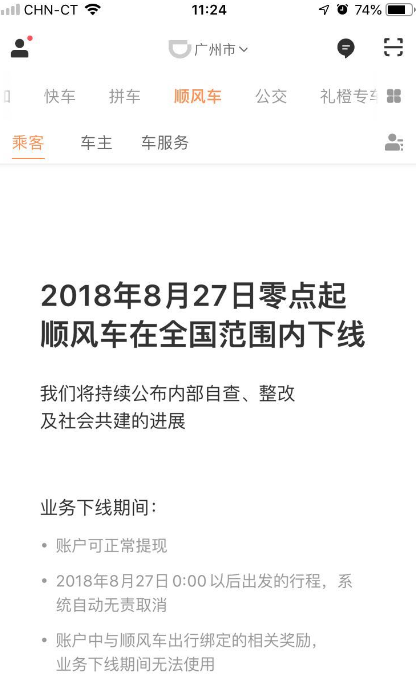 CHN-CT 11:24 74%

广州市

快车 拼车 顺风车 公交 礼橙专车

乘客 车主 车服务

2018年8月27日零点起
顺风车在全国范围内下线

我们将持续公布内部自查、整改及社会共建的进展

业务下线期间：

• 账户可正常提现

• 2018年8月27日 0:00 以后出发的行程，系统自动无责取消

• 账户中与顺风车出行绑定的相关奖励，业务下线期间无法使用